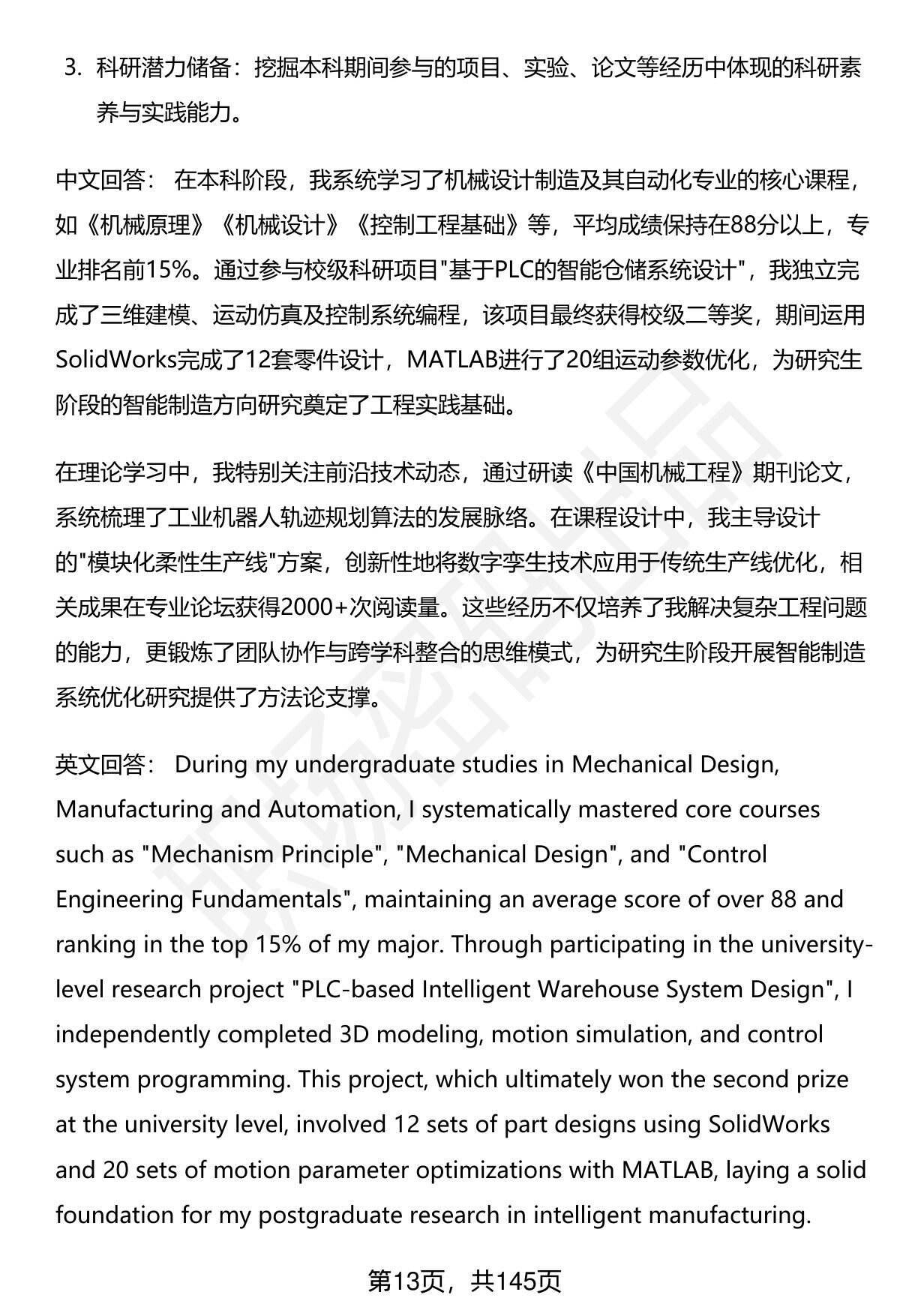 3. 科研潜力储备：挖掘本科期间参与的项目、实验、论文等经历中体现的科研素养与实践能力。

中文回答： 在本科阶段，我系统学习了机械设计制造及其自动化专业的核心课程，如《机械原理》《机械设计》《控制工程基础》等，平均成绩保持在88分以上，专业排名前15%。通过参与校级科研项目"基于PLC的智能仓储系统设计"，我独立完成了三维建模、运动仿真及控制系统编程，该项目最终获得校级二等奖，期间运用SolidWorks完成了12套零件设计，MATLAB进行了20组运动参数优化，为研究生阶段的智能制造方向研究奠定了工程实践基础。

在理论学习中，我特别关注前沿技术动态，通过研读《中国机械工程》期刊论文，系统梳理了工业机器人轨迹规划算法的发展脉络。在课程设计中，我主导设计的"模块化柔性生产线"方案，创新性地将数字孪生技术应用于传统生产线优化，相关成果在专业论坛获得2000+次阅读量。这些经历不仅培养了我解决复杂工程问题的能力，更锻炼了团队协作与跨学科整合的思维模式，为研究生阶段开展智能制造系统优化研究提供了方法论支撑。

英文回答： During my undergraduate studies in Mechanical Design, Manufacturing and Automation, I systematically mastered core courses such as "Mechanism Principle", "Mechanical Design", and "Control Engineering Fundamentals", maintaining an average score of over 88 and ranking in the top 15% of my major. Through participating in the university-level research project "PLC-based Intelligent Warehouse System Design", I independently completed 3D modeling, motion simulation, and control system programming. This project, which ultimately won the second prize at the university level, involved 12 sets of part designs using SolidWorks and 20 sets of motion parameter optimizations with MATLAB, laying a solid foundation for my postgraduate research in intelligent manufacturing.

第13页，共145页